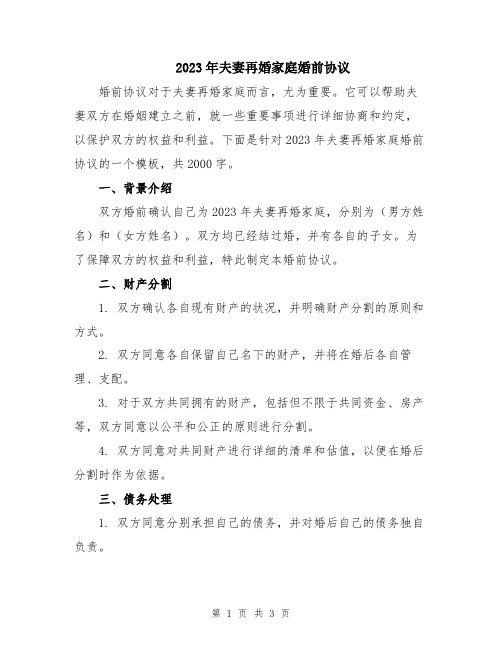 2023年夫妻再婚家庭婚前协议

婚前协议对于夫妻再婚家庭而言，尤为重要。它可以帮助夫妻双方在婚姻建立之前，就一些重要事项进行详细协商和约定，以保护双方的权益和利益。下面是针对2023年夫妻再婚家庭婚前协议的一个模板，共2000字。

一、背景介绍

双方婚前确认自己为2023年夫妻再婚家庭，分别为（男方姓名）和（女方姓名）。双方均已经结过婚，并有各自的子女。为了保障双方的权益和利益，特此制定本婚前协议。

二、财产分割

1. 双方确认各自现有财产的状况，并明确财产分割的原则和方式。

2. 双方同意各自保留自己名下的财产，并将在婚后各自管理、支配。

3. 对于双方共同拥有的财产，包括但不限于共同资金、房产等，双方同意以公平和公正的原则进行分割。

4. 双方同意对共同财产进行详细的清单和估值，以便在婚后分割时作为依据。

三、债务处理

1. 双方同意分别承担自己的债务，并对婚后自己的债务独自负责。

第 1 页 共 3 页